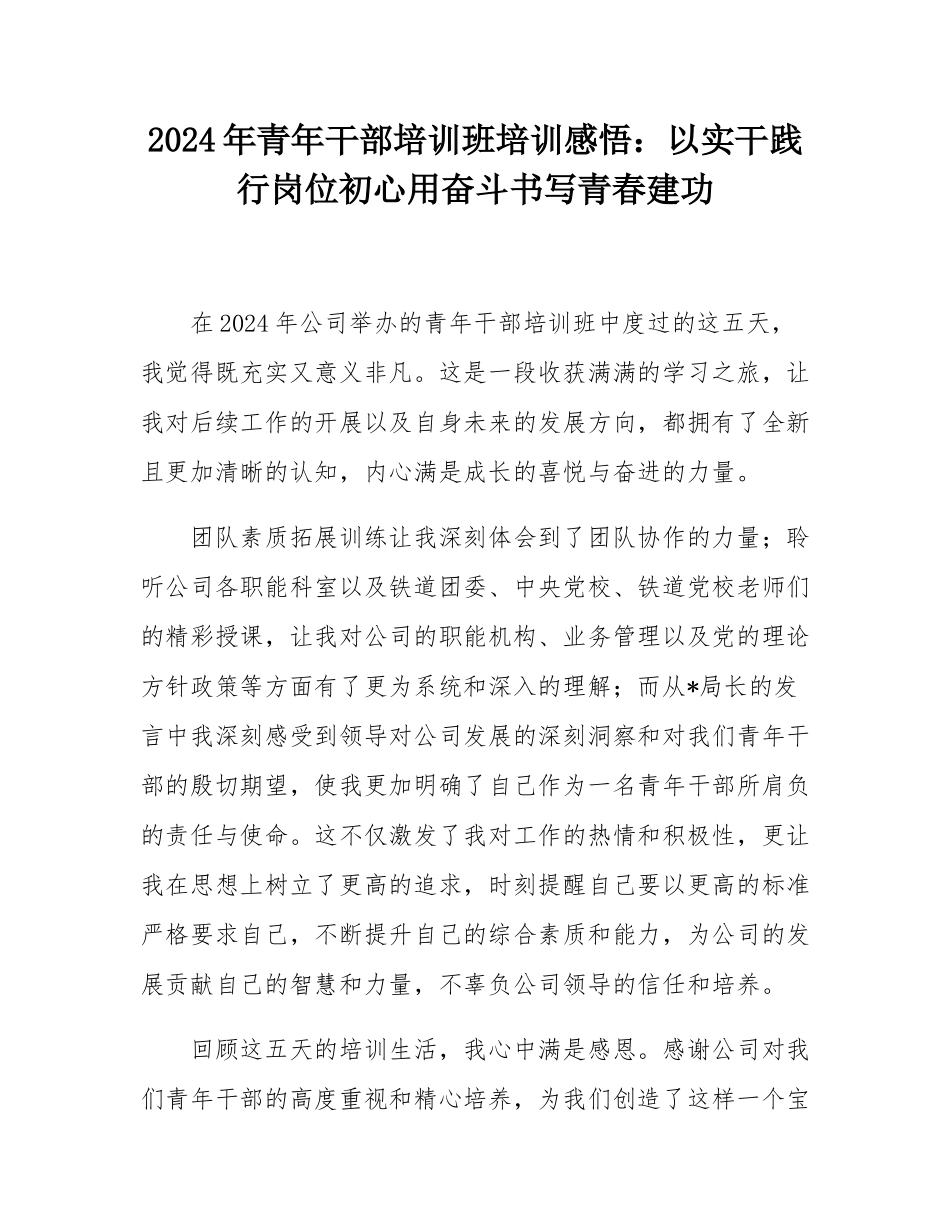 2024年青年干部培训班培训感悟：以实干践行岗位初心用奋斗书写青春建功

在2024年公司举办的青年干部培训班中度过的这五天，我觉得既充实又意义非凡。这是一段收获满满的学习之旅，让我对后续工作的开展以及自身未来的发展方向，都拥有了全新且更加清晰的认知，内心满是成长的喜悦与奋进的力量。

团队素质拓展训练让我深刻体会到了团队协作的力量；聆听公司各职能科室以及铁道团委、中央党校、铁道党校老师们的精彩授课，让我对公司的职能机构、业务管理以及党的理论方针政策等方面有了更为系统和深入的理解；而从*局长的发言中我深刻感受到领导对公司发展的深刻洞察和对我们青年干部的殷切期望，使我更加明确了自己作为一名青年干部所肩负的责任与使命。这不仅激发了我对工作的热情和积极性，更让我在思想上树立了更高的追求，时刻提醒自己要以更高的标准严格要求自己，不断提升自己的综合素质和能力，为公司的发展贡献自己的智慧和力量，不辜负公司领导的信任和培养。

回顾这五天的培训生活，我心中满是感恩。感谢公司对我们青年干部的高度重视和精心培养，为我们创造了这样一个宝